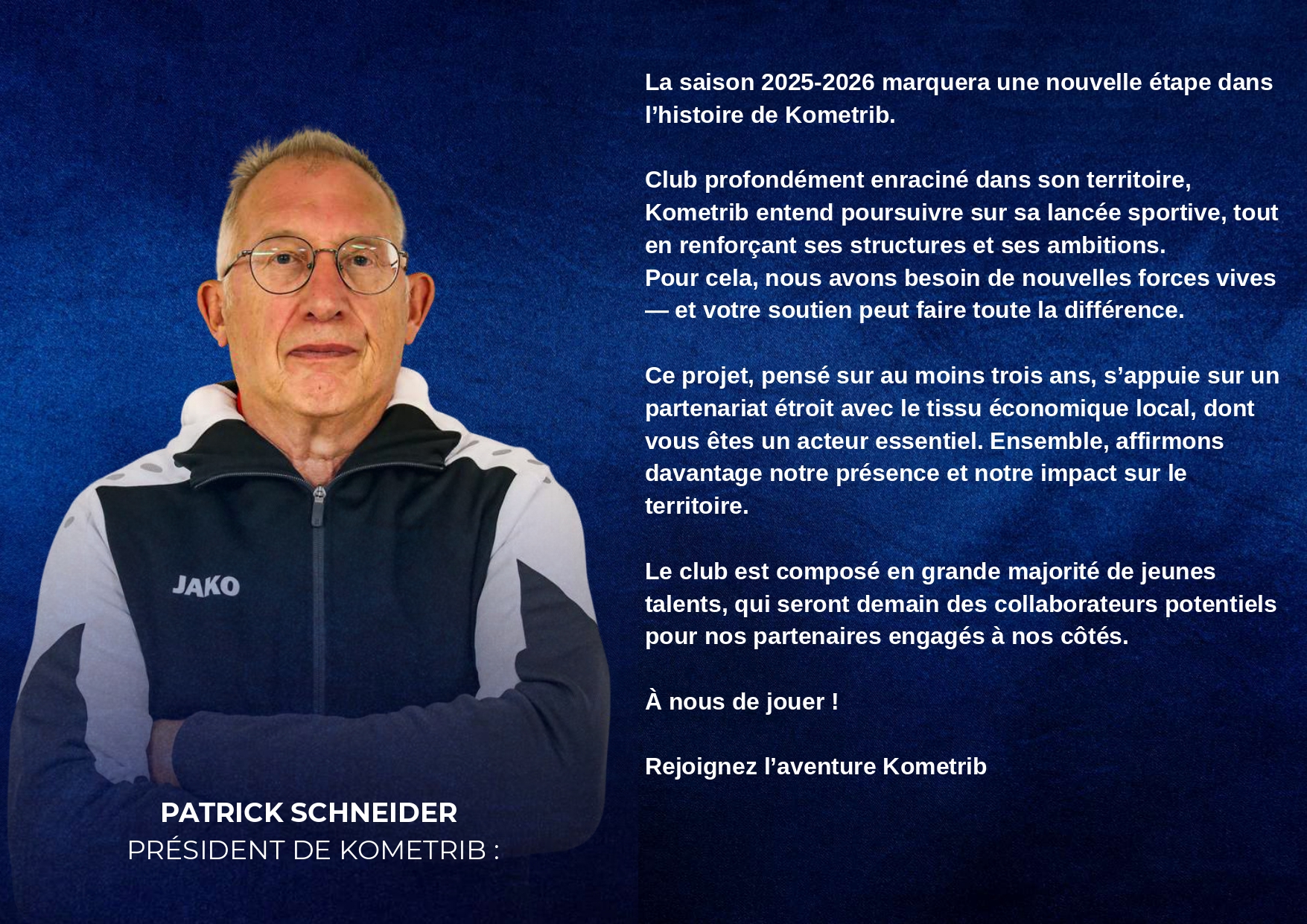 JAKO

PATRICK SCHNEIDER
PRÉSIDENT DE KOMETRIB :

La saison 2025-2026 marquera une nouvelle étape dans l’histoire de Kometrib.

Club profondément enraciné dans son territoire, Kometrib entend poursuivre sur sa lancée sportive, tout en renforçant ses structures et ses ambitions.
Pour cela, nous avons besoin de nouvelles forces vives — et votre soutien peut faire toute la différence.

Ce projet, pensé sur au moins trois ans, s’appuie sur un partenariat étroit avec le tissu économique local, dont vous êtes un acteur essentiel. Ensemble, affirmons davantage notre présence et notre impact sur le territoire.

Le club est composé en grande majorité de jeunes talents, qui seront demain des collaborateurs potentiels pour nos partenaires engagés à nos côtés.

À nous de jouer !

Rejoignez l’aventure Kometrib